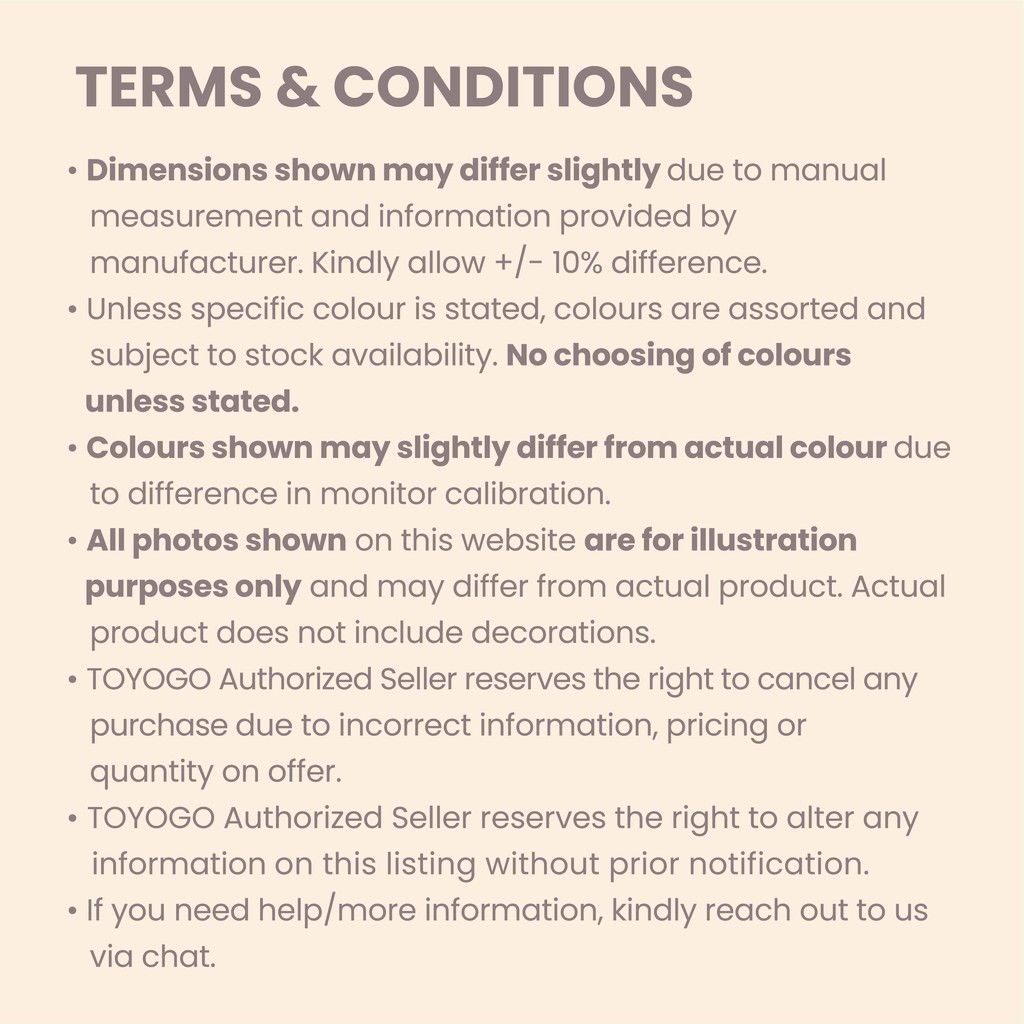 TERMS & CONDITIONS

• Dimensions shown may differ slightly due to manual measurement and information provided by manufacturer. Kindly allow +/- 10% difference.
• Unless specific colour is stated, colours are assorted and subject to stock availability. No choosing of colours unless stated.
• Colours shown may slightly differ from actual colour due to difference in monitor calibration.
• All photos shown on this website are for illustration purposes only and may differ from actual product. Actual product does not include decorations.
• TOYOGO Authorized Seller reserves the right to cancel any purchase due to incorrect information, pricing or quantity on offer.
• TOYOGO Authorized Seller reserves the right to alter any information on this listing without prior notification.
• If you need help/more information, kindly reach out to us via chat.